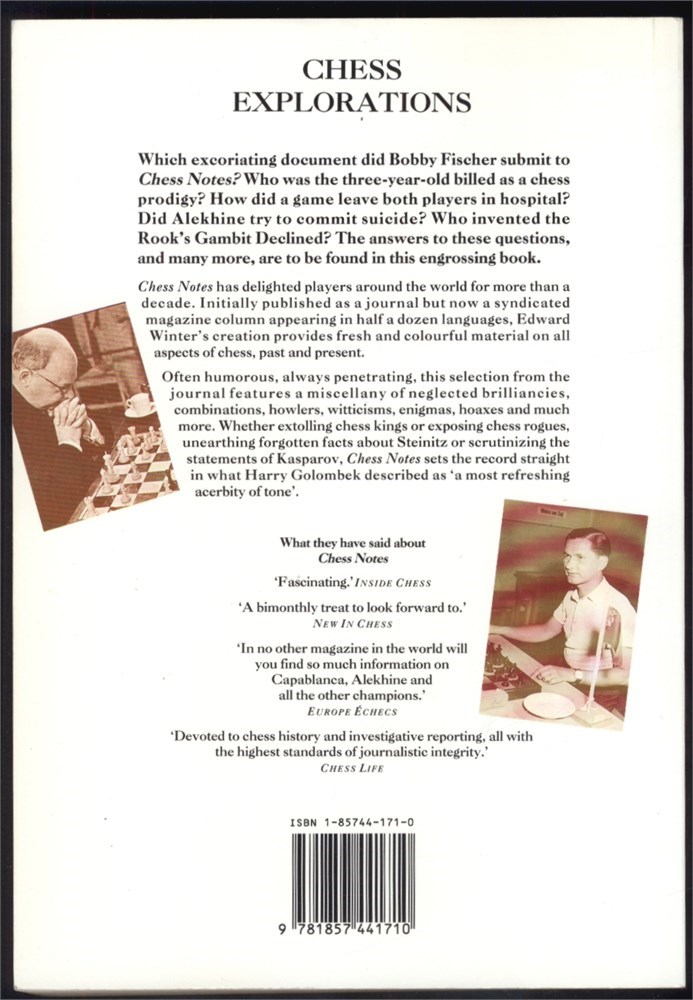 CHESS
EXPLORATIONS

Which excoriating document did Bobby Fischer submit to Chess Notes? Who was the three-year-old billed as a chess prodigy? How did a game leave both players in hospital? Did Alekhine try to commit suicide? Who invented the Rook's Gambit Declined? The answers to these questions, and many more, are to be found in this engrossing book.

Chess Notes has delighted players around the world for more than a decade. Initially published as a journal but now a syndicated magazine column appearing in half a dozen languages, Edward Winter's creation provides fresh and colourful material on all aspects of chess, past and present.

Often humorous, always penetrating, this selection from the journal features a miscellany of neglected brilliancies, combinations, howlers, witticisms, enigmas, hoaxes and much more. Whether extolling chess kings or exposing chess rogues, unearthing forgotten facts about Steinitz or scrutinizing the statements of Kasparov, Chess Notes sets the record straight in what Harry Golombek described as 'a most refreshing acerbity of tone'.

What they have said about
Chess Notes

'Fascinating.' INSIDE CHESS

'A bimonthly treat to look forward to.'
NEW IN CHESS

'In no other magazine in the world will you find so much information on Capablanca, Alekhine and all the other champions.'
EUROPE ÉCHECS

'Devoted to chess history and investigative reporting, all with the highest standards of journalistic integrity.'
CHESS LIFE

ISBN 1-85744-171-0

9 781857 441710